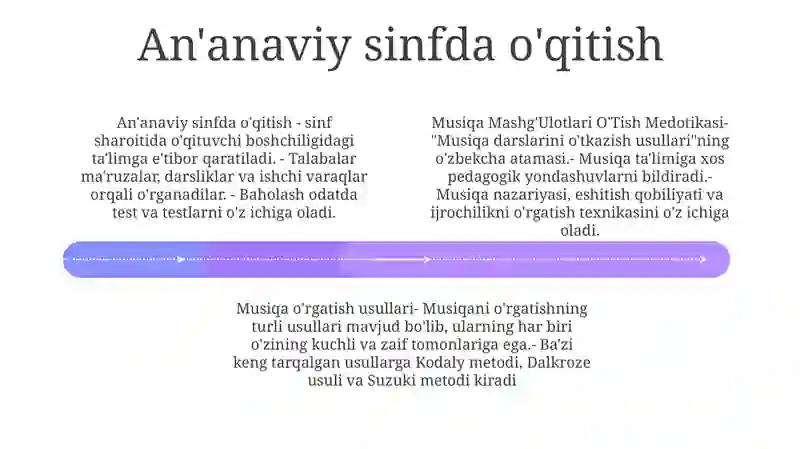 An'anaviy sinfda o'qitish

An'anaviy sinfda o'qitish - sinf sharoitida o'qituvchi boshchiligidagi ta'limga e'tibor qaratiladi. - Talabalar ma'ruzalar, darsliklar va ishchi varaqlar orqali o'rganadilar. - Baholash odatda test va testlarni o'z ichiga oladi.

Musiqa Mashg'Ulotlari O'Tish Medotikasi- "Musiqa darslarini o'tkazish usullari"ning o'zbekcha atamasi.- Musiqa ta'limiga xos pedagogik yondashuvlarni bildiradi.- Musiqa nazariyasi, eshitish qobiliyati va ijrochilikni o'rgatish texnikasini o'z ichiga oladi.

Musiqa o'rgatish usullari- Musiqani o'rgatishning turli usullari mavjud bo'lib, ularning har biri o'zining kuchli va zaif tomonlariga ega.- Ba'zi keng tarqalgan usullarga Kodaly metodi, Dalkroze usuli va Suzuki metodi kiradi